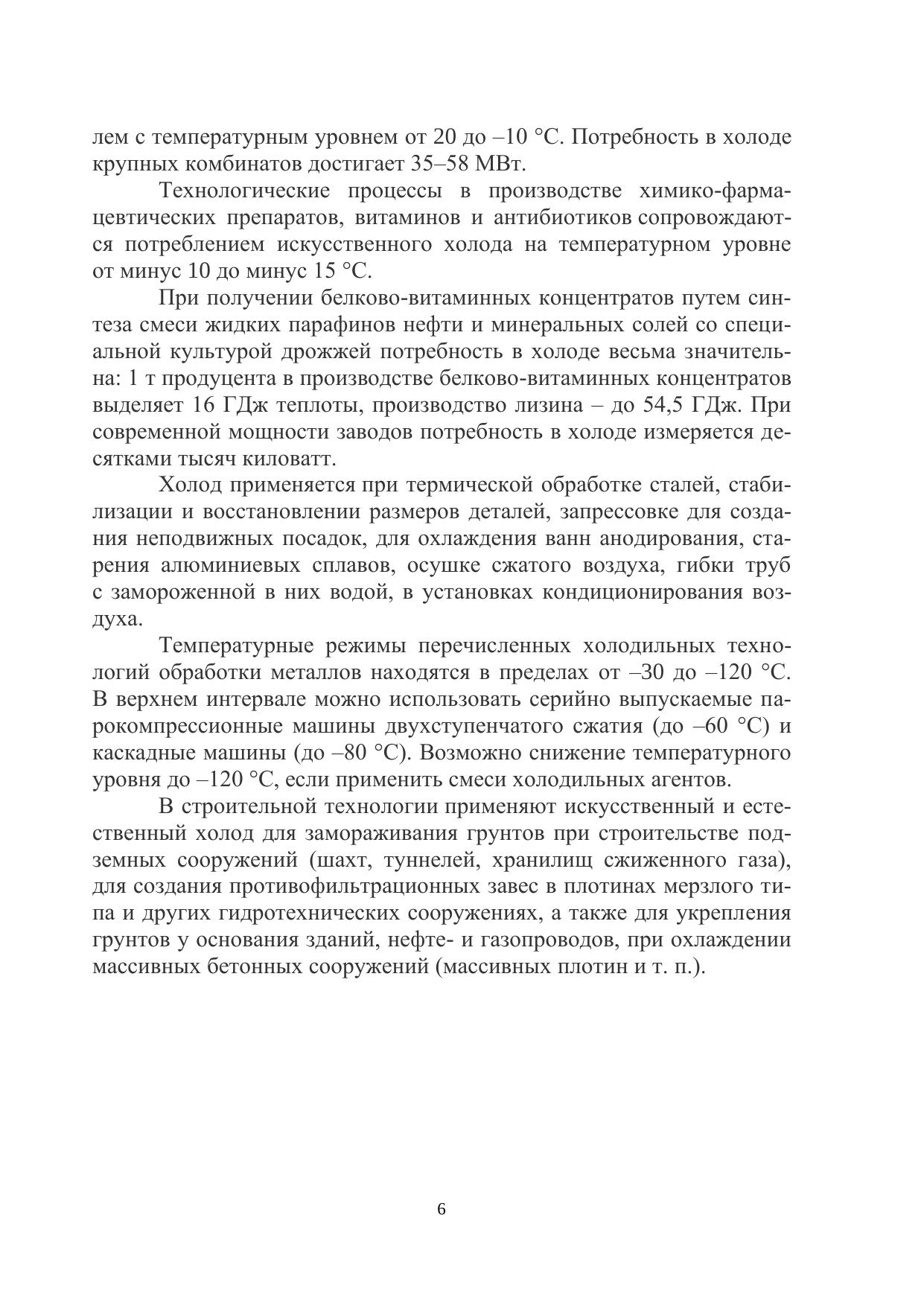 лем с температурным уровнем от 20 до –10 °С. Потребность в холоде крупных комбинатов достигает 35–58 МВт.

Технологические процессы в производстве химико-фармацевтических препаратов, витаминов и антибиотиков сопровождаются потреблением искусственного холода на температурном уровне от минус 10 до минус 15 °С.

При получении белково-витаминных концентратов путем синтеза смеси жидких парафинов нефти и минеральных солей со специальной культурой дрожжей потребность в холоде весьма значительна: 1 т продуцента в производстве белково-витаминных концентратов выделяет 16 ГДж теплоты, производство лизина – до 54,5 ГДж. При современной мощности заводов потребность в холоде измеряется десятками тысяч киловатт.

Холод применяется при термической обработке сталей, стабилизации и восстановлении размеров деталей, запрессовке для создания неподвижных посадок, для охлаждения ванн анодирования, старения алюминиевых сплавов, осушке сжатого воздуха, гибки труб с замороженной в них водой, в установках кондиционирования воздуха.

Температурные режимы перечисленных холодильных технологий обработки металлов находятся в пределах от –30 до –120 °С. В верхнем интервале можно использовать серийно выпускаемые парокомпрессионные машины двухступенчатого сжатия (до –60 °С) и каскадные машины (до –80 °С). Возможно снижение температурного уровня до –120 °С, если применить смеси холодильных агентов.

В строительной технологии применяют искусственный и естественный холод для замораживания грунтов при строительстве подземных сооружений (шахт, туннелей, хранилищ сжиженного газа), для создания противофильтрационных завес в плотинах мерзлого типа и других гидротехнических сооружениях, а также для укрепления грунтов у основания зданий, нефте- и газопроводов, при охлаждении массивных бетонных сооружений (массивных плотин и т. п.).

6